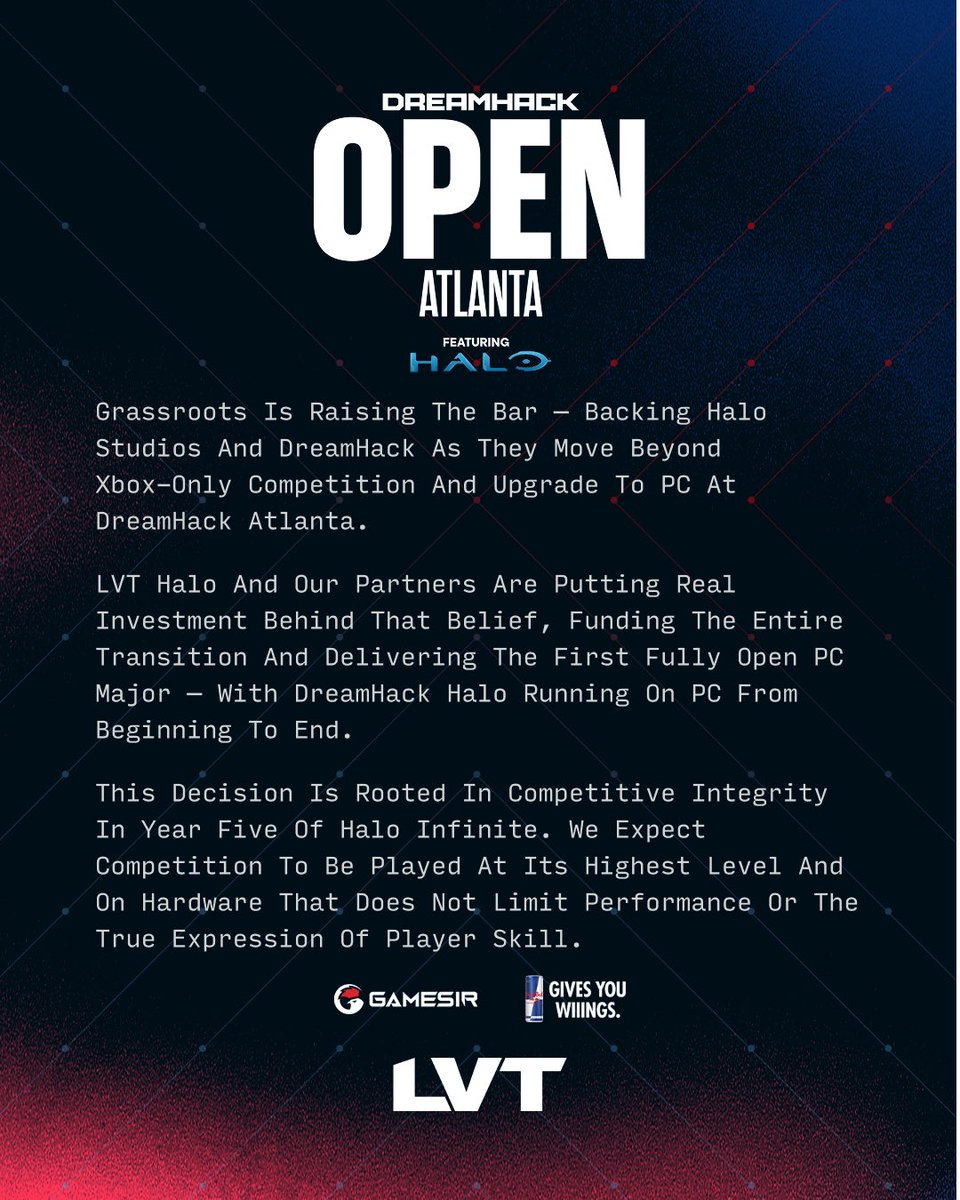 DREAMHACK
OPEN
ATLANTA
FEATURING
HALO

Grassroots Is Raising The Bar — Backing Halo Studios And DreamHack As They Move Beyond Xbox-Only Competition And Upgrade To PC At DreamHack Atlanta.

LVT Halo And Our Partners Are Putting Real Investment Behind That Belief, Funding The Entire Transition And Delivering The First Fully Open PC Major — With DreamHack Halo Running On PC From Beginning To End.

This Decision Is Rooted In Competitive Integrity In Year Five Of Halo Infinite. We Expect Competition To Be Played At Its Highest Level And On Hardware That Does Not Limit Performance Or The True Expression Of Player Skill.

GAMESIR
GIVES YOU WIIINGS.

LVT